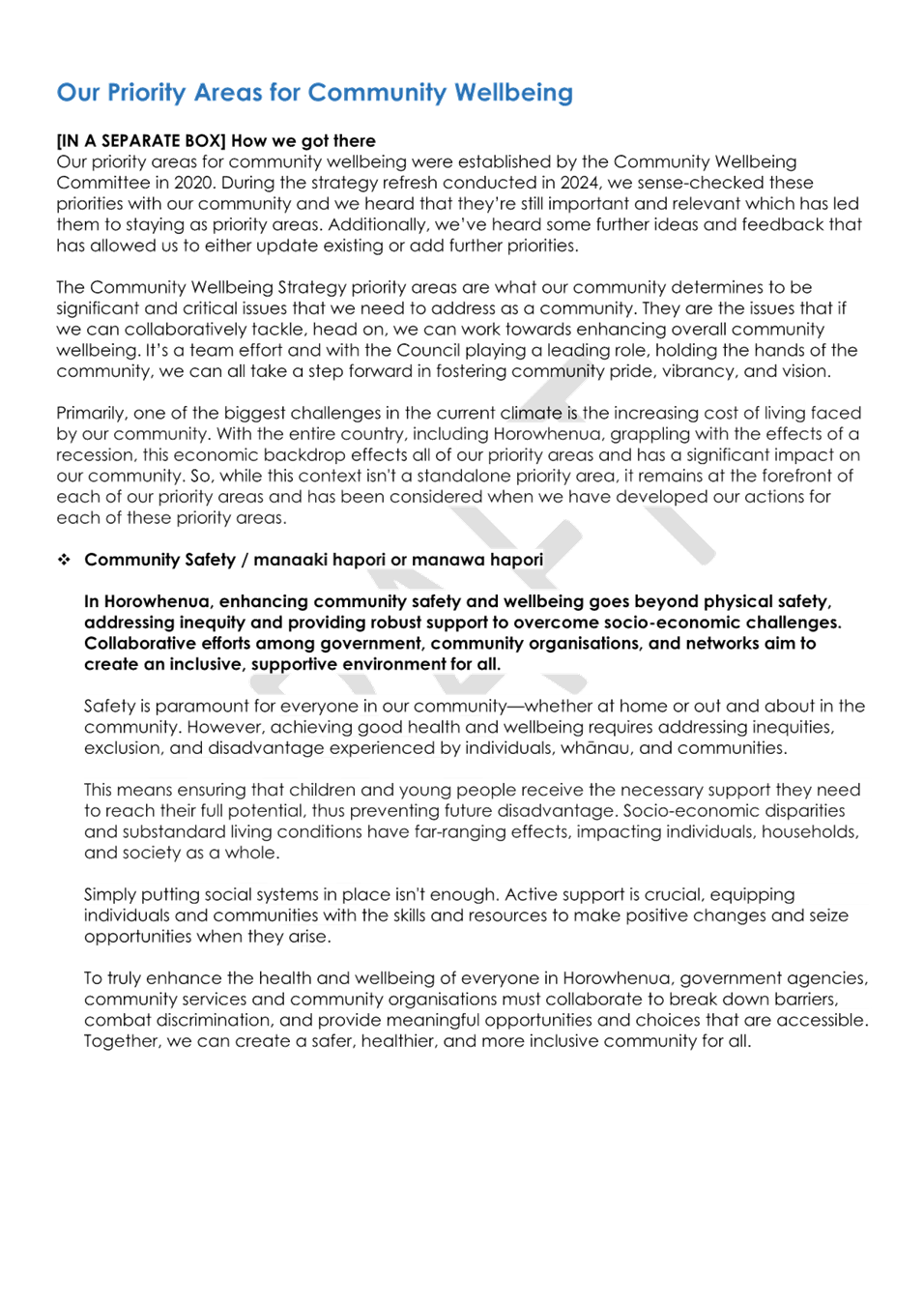 Our Priority Areas for Community Wellbeing

[IN A SEPARATE BOX] How we got there
Our priority areas for community wellbeing were established by the Community Wellbeing Committee in 2020. During the strategy refresh conducted in 2024, we sense-checked these priorities with our community and we heard that they're still important and relevant which has led them to staying as priority areas. Additionally, we've heard some further ideas and feedback that has allowed us to either update existing or add further priorities.

The Community Wellbeing Strategy priority areas are what our community determines to be significant and critical issues that we need to address as a community. They are the issues that if we can collaboratively tackle, head on, we can work towards enhancing overall community wellbeing. It's a team effort and with the Council playing a leading role, holding the hands of the community, we can all take a step forward in fostering community pride, vibrancy, and vision.

Primarily, one of the biggest challenges in the current climate is the increasing cost of living faced by our community. With the entire country, including Horowhenua, grappling with the effects of a recession, this economic backdrop effects all of our priority areas and has a significant impact on our community. So, while this context isn't a standalone priority area, it remains at the forefront of each of our priority areas and has been considered when we have developed our actions for each of these priority areas.

❖ Community Safety / manaaki hapori or manawa hapori

In Horowhenua, enhancing community safety and wellbeing goes beyond physical safety, addressing inequity and providing robust support to overcome socio-economic challenges. Collaborative efforts among government, community organisations, and networks aim to create an inclusive, supportive environment for all.

Safety is paramount for everyone in our community—whether at home or out and about in the community. However, achieving good health and wellbeing requires addressing inequities, exclusion, and disadvantage experienced by individuals, whānau, and communities.

This means ensuring that children and young people receive the necessary support they need to reach their full potential, thus preventing future disadvantage. Socio-economic disparities and substandard living conditions have far-ranging effects, impacting individuals, households, and society as a whole.

Simply putting social systems in place isn't enough. Active support is crucial, equipping individuals and communities with the skills and resources to make positive changes and seize opportunities when they arise.

To truly enhance the health and wellbeing of everyone in Horowhenua, government agencies, community services and community organisations must collaborate to break down barriers, combat discrimination, and provide meaningful opportunities and choices that are accessible. Together, we can create a safer, healthier, and more inclusive community for all.